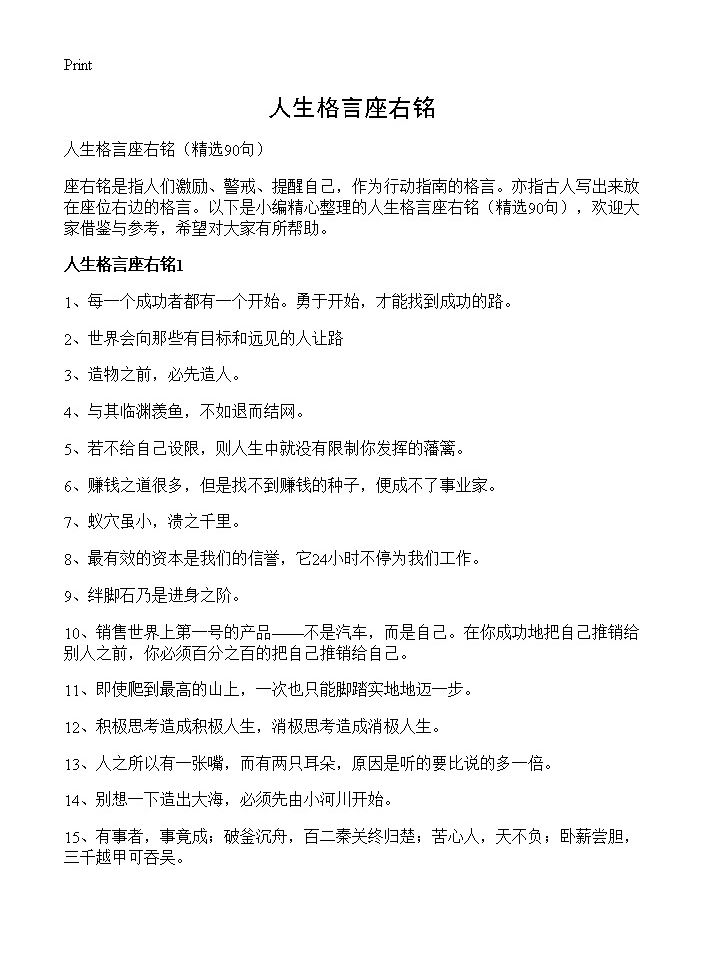 Print

人生格言座右铭

人生格言座右铭（精选90句）

座右铭是指人们激励、警戒、提醒自己，作为行动指南的格言。亦指古人写出来放在座位右边的格言。以下是小编精心整理的人生格言座右铭（精选90句），欢迎大家借鉴与参考，希望对大家有所帮助。

人生格言座右铭1

1、每一个成功者都有一个开始。勇于开始，才能找到成功的路。

2、世界会向那些有目标和远见的人让路

3、造物之前，必先造人。

4、与其临渊羡鱼，不如退而结网。

5、若不给自己设限，则人生中就没有限制你发挥的藩篱。

6、赚钱之道很多，但是找不到赚钱的种子，便成不了事业家。

7、蚁穴虽小，溃之千里。

8、最有效的资本是我们的信誉，它24小时不停为我们工作。

9、绊脚石乃是进身之阶。

10、销售世界上第一号的产品——不是汽车，而是自己。在你成功地把自己推销给别人之前，你必须百分之百的把自己推销给自己。

11、即使爬到最高的山上，一次也只能脚踏实地地迈一步。

12、积极思考造成积极人生，消极思考造成消极人生。

13、人之所以有一张嘴，而有两只耳朵，原因是听的要比说的多一倍。

14、别想一下造出大海，必须先由小河川开始。

15、有事者，事竟成；破釜沉舟，百二秦关终归楚；苦心人，天不负；卧薪尝胆，三千越甲可吞吴。